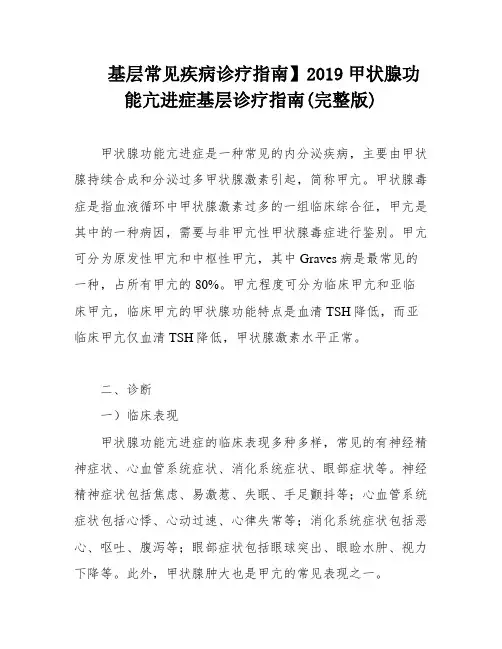 基层常见疾病诊疗指南】2019 甲状腺功能亢进症基层诊疗指南(完整版)

甲状腺功能亢进症是一种常见的内分泌疾病，主要由甲状腺持续合成和分泌过多甲状腺激素引起，简称甲亢。甲状腺毒症是指血液循环中甲状腺激素过多的一组临床综合征，甲亢是其中的一种病因，需要与非甲亢性甲状腺毒症进行鉴别。甲亢可分为原发性甲亢和中枢性甲亢，其中 Graves 病是最常见的一种，占所有甲亢的 80%。甲亢程度可分为临床甲亢和亚临床甲亢，临床甲亢的甲状腺功能特点是血清 TSH 降低，而亚临床甲亢仅血清 TSH 降低，甲状腺激素水平正常。

二、诊断

一）临床表现

甲状腺功能亢进症的临床表现多种多样，常见的有神经精神症状、心血管系统症状、消化系统症状、眼部症状等。神经精神症状包括焦虑、易激惹、失眠、手足颤抖等；心血管系统症状包括心悸、心动过速、心律失常等；消化系统症状包括恶心、呕吐、腹泻等；眼部症状包括眼球突出、眼睑水肿、视力下降等。此外，甲状腺肿大也是甲亢的常见表现之一。